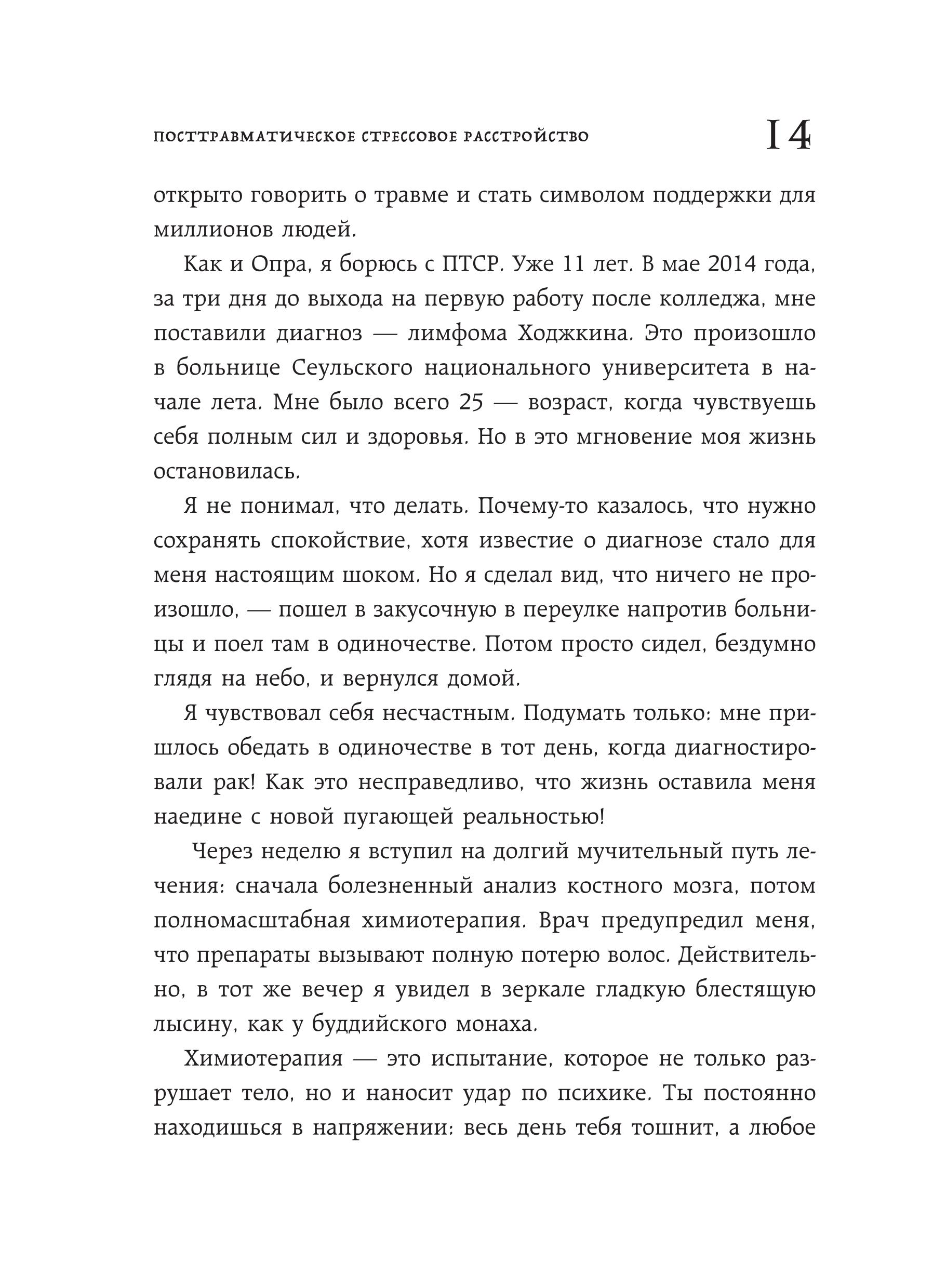 ПОСТТРАВМАТИЧЕСКОЕ СТРЕССОВОЕ РАССТРОЙСТВО 14

открыто говорить о травме и стать символом поддержки для миллионов людей.

Как и Опра, я борюсь с ПТСР. Уже 11 лет. В мае 2014 года, за три дня до выхода на первую работу после колледжа, мне поставили диагноз — лимфома Ходжкина. Это произошло в больнице Сеульского национального университета в начале лета. Мне было всего 25 — возраст, когда чувствуешь себя полным сил и здоровья. Но в это мгновение моя жизнь остановилась.

Я не понимал, что делать. Почему-то казалось, что нужно сохранять спокойствие, хотя известие о диагнозе стало для меня настоящим шоком. Но я сделал вид, что ничего не произошло, — пошел в закусочную в переулке напротив больницы и поел там в одиночестве. Потом просто сидел, бездумно глядя на небо, и вернулся домой.

Я чувствовал себя несчастным. Подумать только: мне пришлось обедать в одиночестве в тот день, когда диагностировали рак! Как это несправедливо, что жизнь оставила меня наедине с новой пугающей реальностью!

Через неделю я вступил на долгий мучительный путь лечения: сначала болезненный анализ костного мозга, потом полномасштабная химиотерапия. Врач предупредил меня, что препараты вызывают полную потерю волос. Действительно, в тот же вечер я увидел в зеркале гладкую блестящую лысину, как у буддийского монаха.

Химиотерапия — это испытание, которое не только разрушает тело, но и наносит удар по психике. Ты постоянно находишься в напряжении: весь день тебя тошнит, а любое